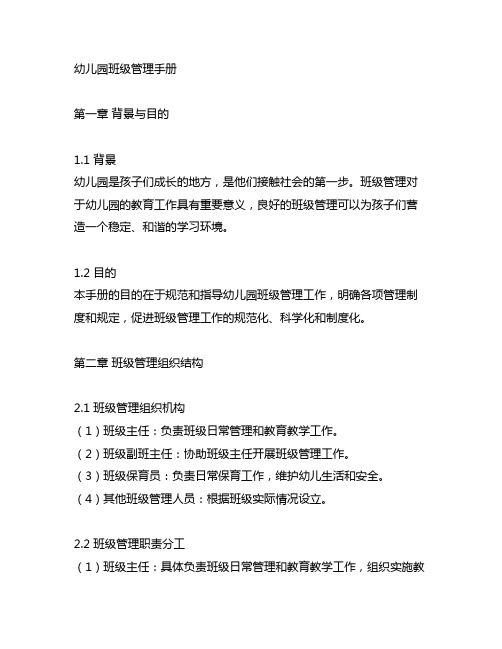 幼儿园班级管理手册

第一章 背景与目的

1.1 背景
幼儿园是孩子们成长的地方，是他们接触社会的第一步。班级管理对于幼儿园的教育工作具有重要意义，良好的班级管理可以为孩子们营造一个稳定、和谐的学习环境。

1.2 目的
本手册的目的在于规范和指导幼儿园班级管理工作，明确各项管理制度和规定，促进班级管理工作的规范化、科学化和制度化。

第二章 班级管理组织结构

2.1 班级管理组织机构
（1）班级主任：负责班级日常管理和教育教学工作。
（2）班级副班主任：协助班级主任开展班级管理工作。
（3）班级保育员：负责日常保育工作，维护幼儿生活和安全。
（4）其他班级管理人员：根据班级实际情况设立。

2.2 班级管理职责分工
（1）班级主任：具体负责班级日常管理和教育教学工作，组织实施教